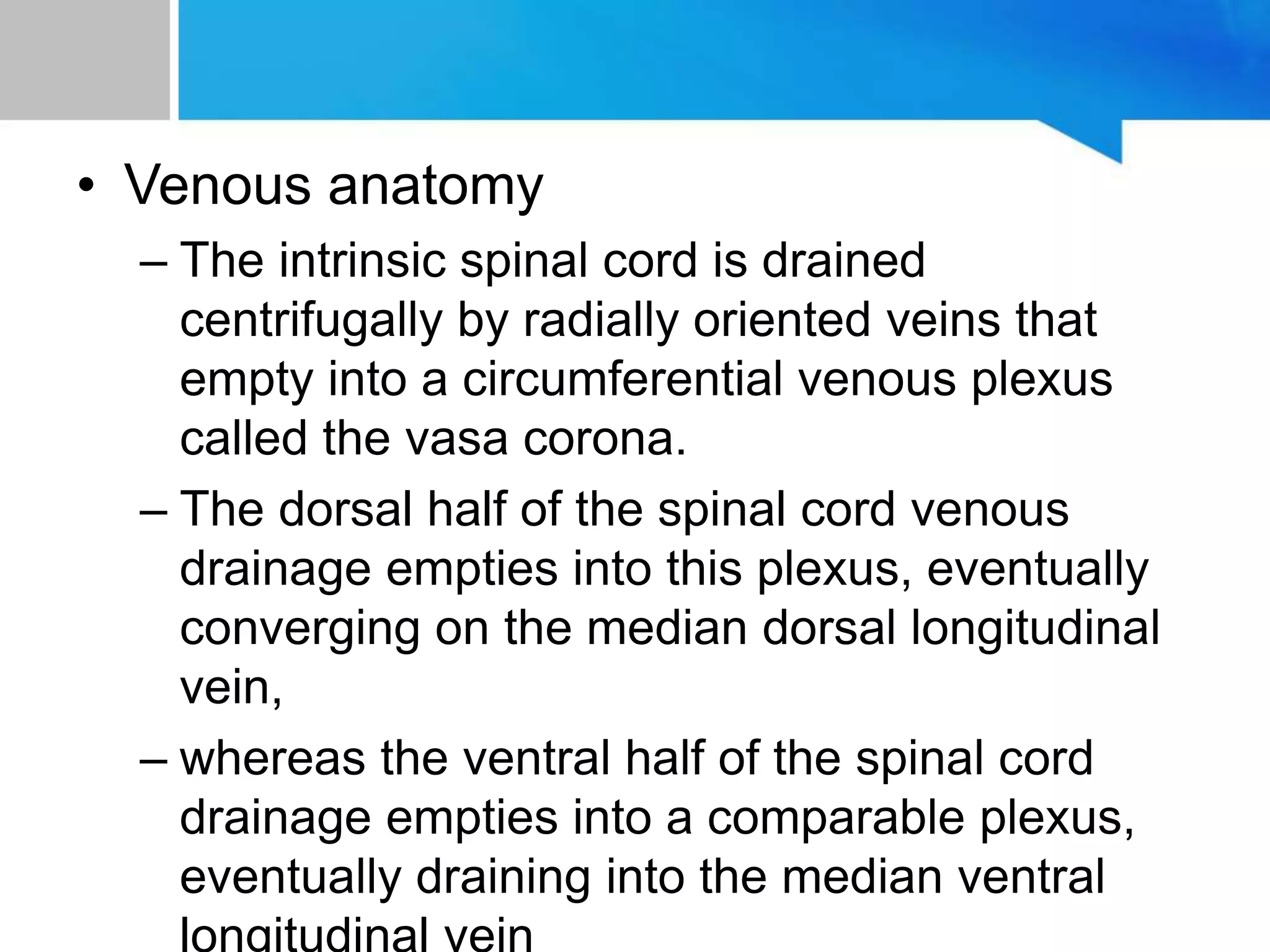 • Venous anatomy

– The intrinsic spinal cord is drained centrifugally by radially oriented veins that empty into a circumferential venous plexus called the vasa corona.

– The dorsal half of the spinal cord venous drainage empties into this plexus, eventually converging on the median dorsal longitudinal vein,

– whereas the ventral half of the spinal cord drainage empties into a comparable plexus, eventually draining into the median ventral longitudinal vein